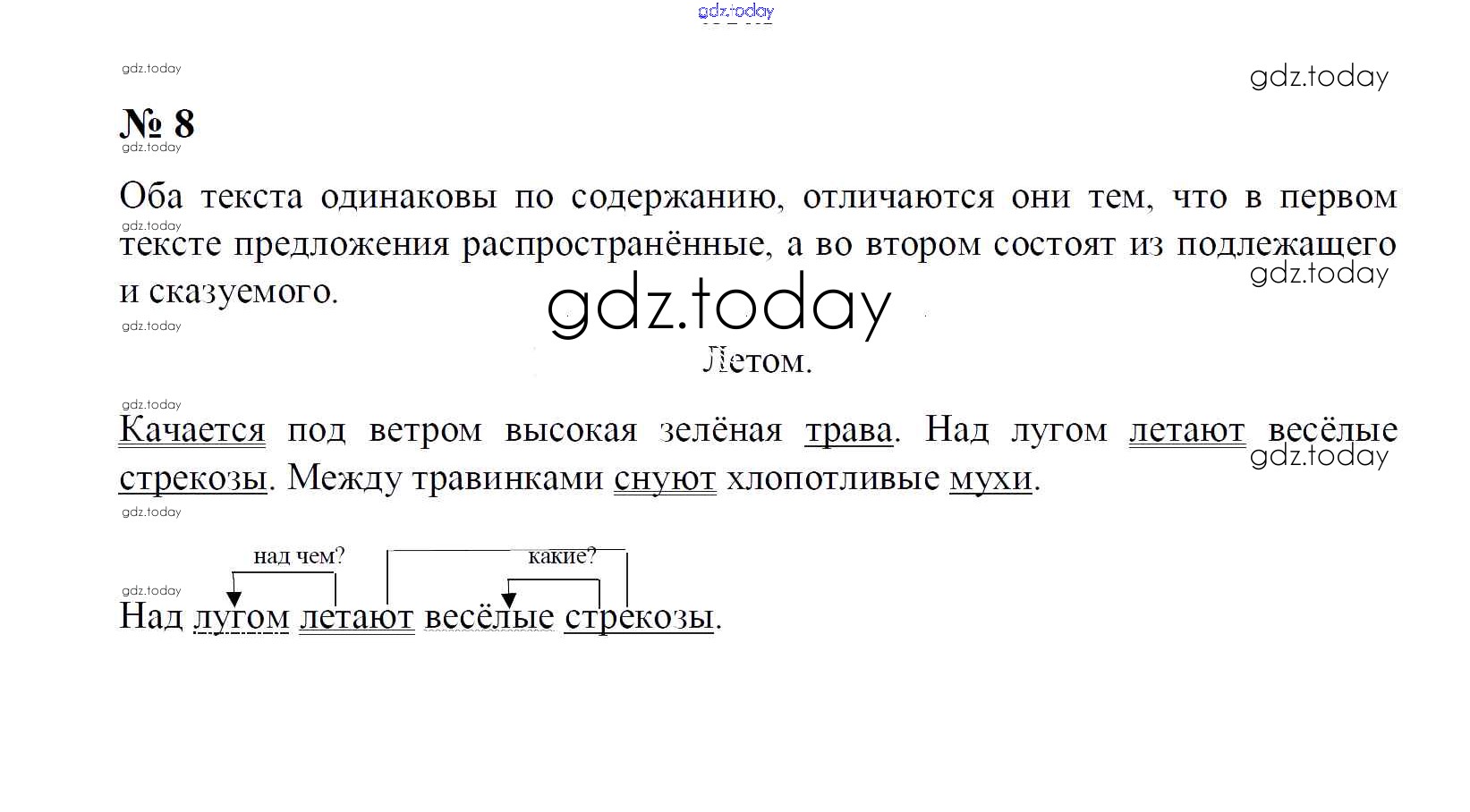 № 8

Оба текста одинаковы по содержанию, отличаются они тем, что в первом тексте предложения распространённые, а во втором состоят из подлежащего и сказуемого.

Летом.

Качается под ветром высокая зелёная трава. Над лугом летают весёлые стрекозы. Между травинками снуют хлопотливые мухи.

над чем?
какие?

Над лугом летают весёлые стрекозы.

gdz.today